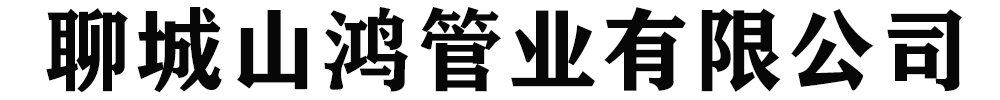 聊城山鸿管业有限公司